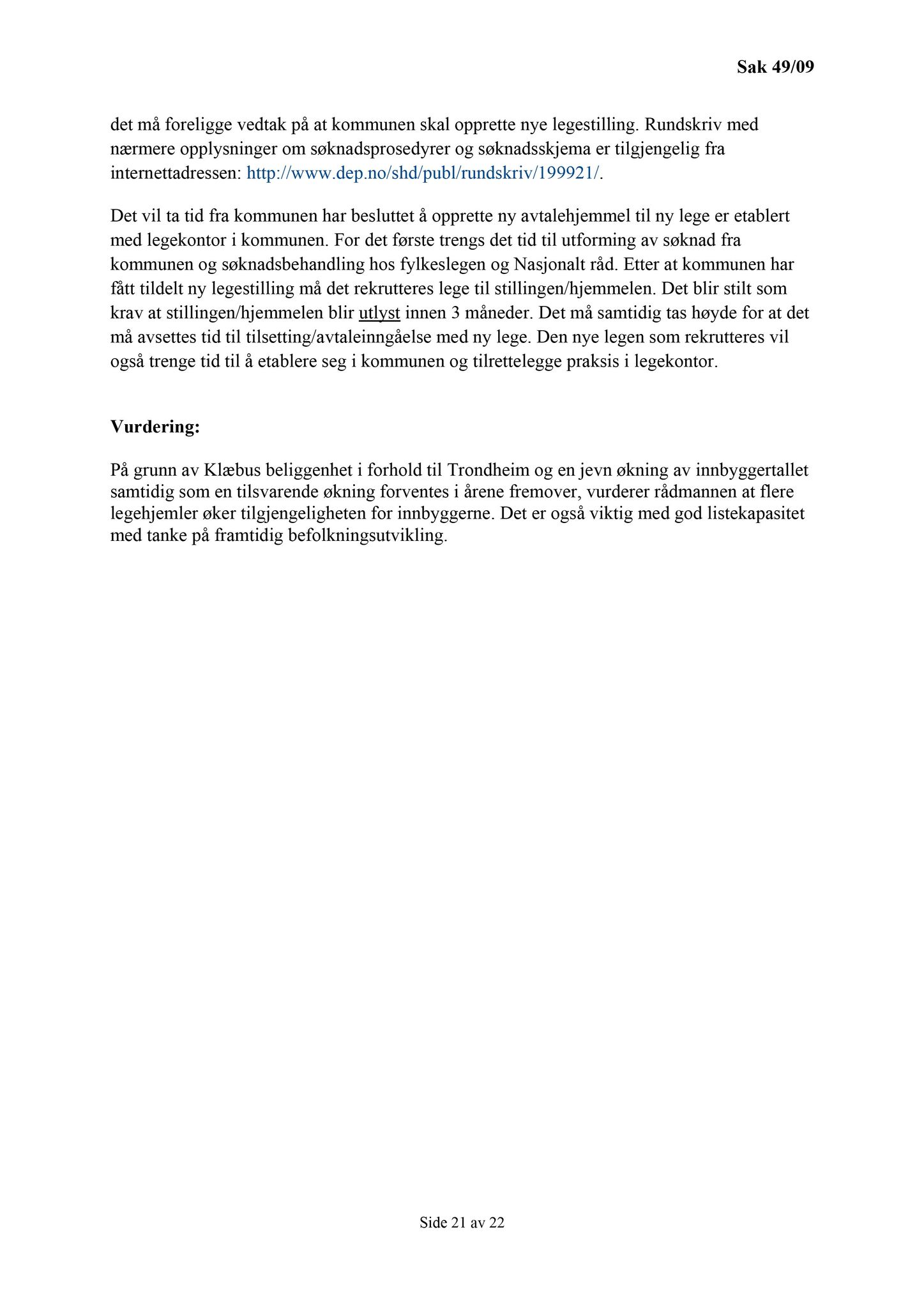 Sak 49/09

det må foreligge vedtak på at kommunen skal opprette nye legestilling. Rundskriv med nærmere opplysninger om søknadsprosedyrer og søknadsskjema er tilgjengelig fra internettadressen: http://www.dep.no/shd/publ/rundskriv/199921/.

Det vil ta tid fra kommunen har besluttet å opprette ny avtalehjemmel til ny lege er etablert med legekontor i kommunen. For det første trengs det tid til utforming av søknad fra kommunen og søknadsbehandling hos fylkeslegen og Nasjonalt råd. Etter at kommunen har fått tildelt ny legestilling må det rekrutteres lege til stillingen/hjemmelen. Det blir stilt som krav at stillingen/hjemmelen blir utlyst innen 3 måneder. Det må samtidig tas høyde for at det må avsettes tid til tilsetting/avtaleinngåelse med ny lege. Den nye legen som rekrutteres vil også trenge tid til å etablere seg i kommunen og tilrettelegge praksis i legekontor.

Vurdering:

På grunn av Klæbus beliggenhet i forhold til Trondheim og en jevn økning av innbyggertallet samtidig som en tilsvarende økning forventes i årene fremover, vurderer rådmannen at flere legehjemler øker tilgjengeligheten for innbyggerne. Det er også viktig med god listekapasitet med tanke på framtidig befolkningsutvikling.

Side 21 av 22